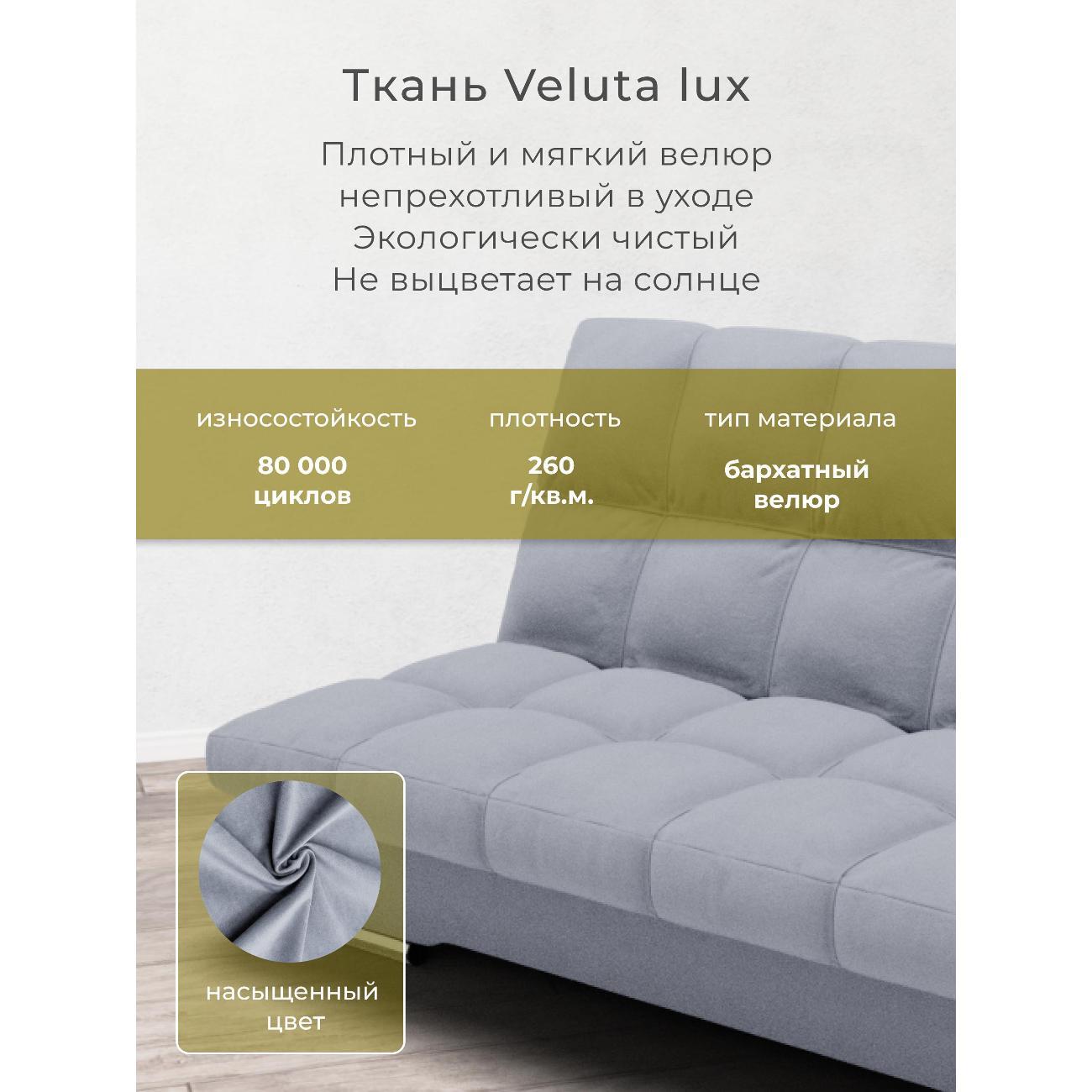 Ткань Veluta lux

Плотный и мягкий велюр
непрехотливый в уходе
Экологически чистый
Не выцветает на солнце

износостойкость
80 000
циклов

плотность
260
г/кв.м.

тип материала
бархатный
велюр

насыщенный
цвет